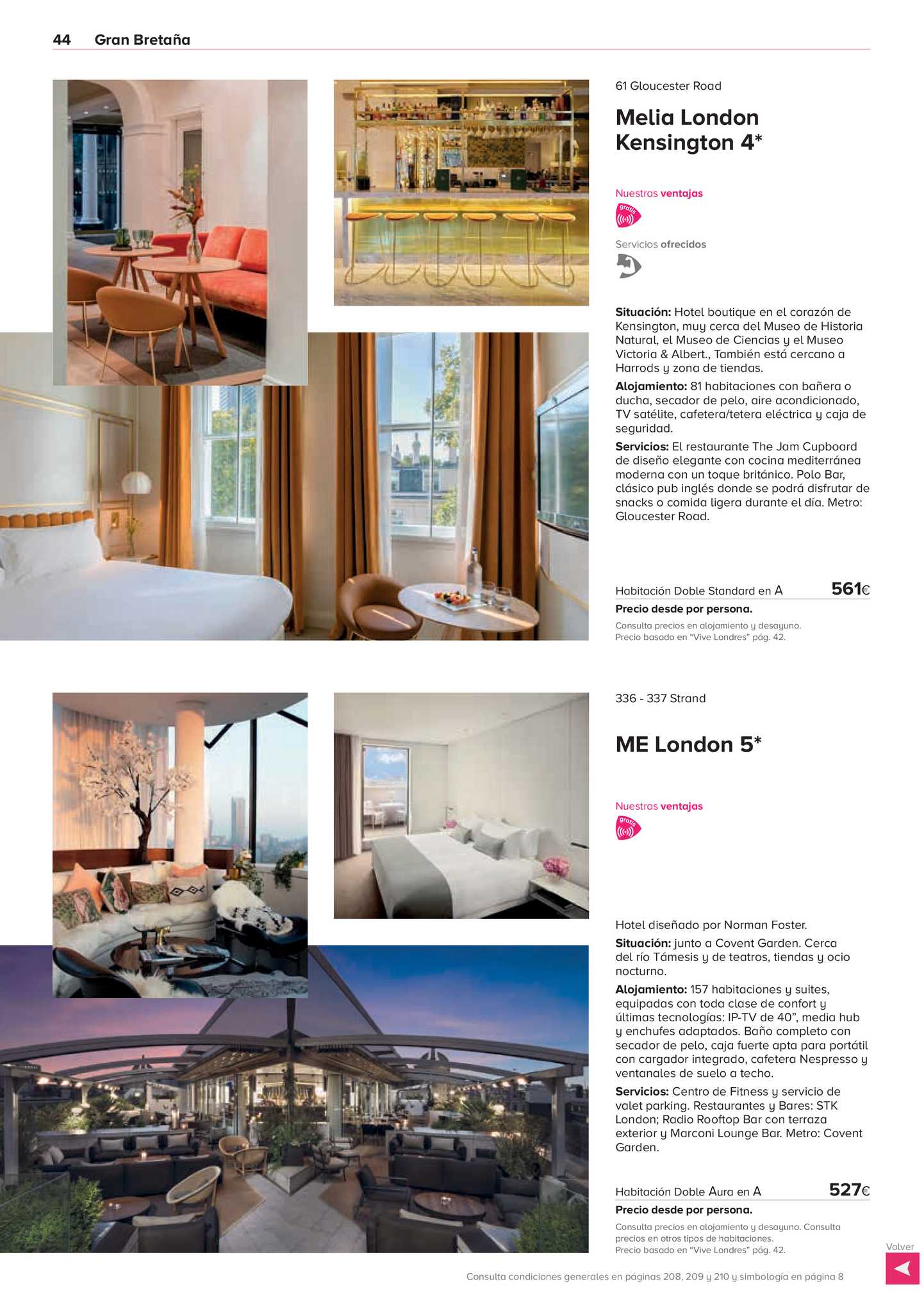 44 Gran Bretaña

61 Gloucester Road

Melia London Kensington 4*

Nuestras ventajas

gratis

Servicios ofrecidos

Situación: Hotel boutique en el corazón de Kensington, muy cerca del Museo de Historia Natural, el Museo de Ciencias y el Museo Victoria & Albert., También está cercano a Harrods y zona de tiendas.

Alojamiento: 81 habitaciones con bañera o ducha, secador de pelo, aire acondicionado, TV satélite, cafetera/tetera eléctrica y caja de seguridad.

Servicios: El restaurante The Jam Cupboard de diseño elegante con cocina mediterránea moderna con un toque británico. Polo Bar, clásico pub inglés donde se podrá disfrutar de snacks o comida ligera durante el día. Metro: Gloucester Road.

Habitación Doble Standard en A 561€

Precio desde por persona.

Consulta precios en alojamiento y desayuno.
Precio basado en “Vive Londres” pág. 42.

336 - 337 Strand

ME London 5*

Nuestras ventajas

gratis

Hotel diseñado por Norman Foster.

Situación: junto a Covent Garden. Cerca del río Támesis y de teatros, tiendas y ocio nocturno.

Alojamiento: 157 habitaciones y suites, equipadas con toda clase de confort y últimas tecnologías: IP-TV de 40”, media hub y enchufes adaptados. Baño completo con secador de pelo, caja fuerte apta para portátil con cargador integrado, cafetera Nespresso y ventanales de suelo a techo.

Servicios: Centro de Fitness y servicio de valet parking. Restaurantes y Bares: STK London; Radio Rooftop Bar con terraza exterior y Marconi Lounge Bar. Metro: Covent Garden.

Habitación Doble Aura en A 527€

Precio desde por persona.

Consulta precios en alojamiento y desayuno. Consulta precios en otros tipos de habitaciones.
Precio basado en “Vive Londres” pág. 42.

Volver

Consulta condiciones generales en páginas 208, 209 y 210 y simbología en página 8